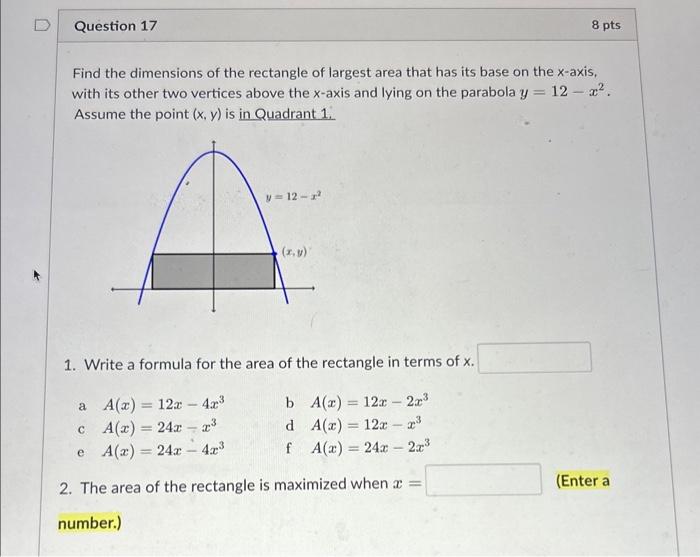 Question 17

8 pts

Find the dimensions of the rectangle of largest area that has its base on the x-axis, with its other two vertices above the x-axis and lying on the parabola $y = 12 - x^2$. Assume the point (x, y) is in Quadrant 1.

$y = 12 - x^2$

$(x, y)$

1. Write a formula for the area of the rectangle in terms of x.

a $A(x) = 12x - 4x^3$
b $A(x) = 12x - 2x^3$
c $A(x) = 24x - x^3$
d $A(x) = 12x - x^3$
e $A(x) = 24x - 4x^3$
f $A(x) = 24x - 2x^3$

2. The area of the rectangle is maximized when $x =$ (Enter a number.)